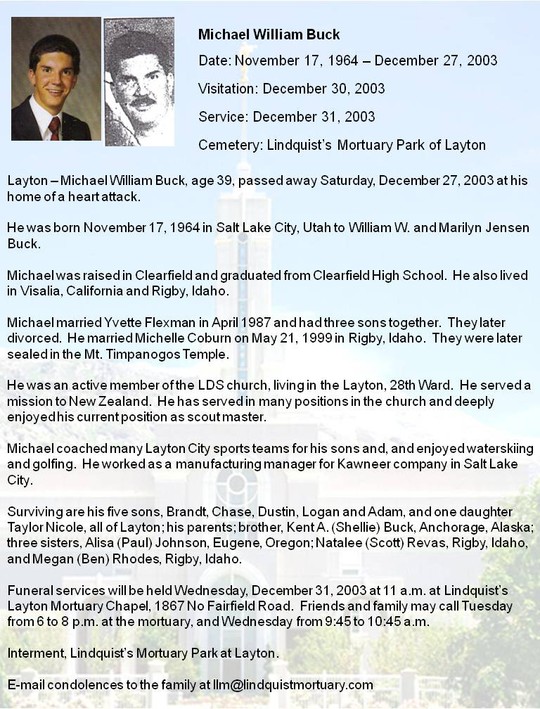 Michael William Buck

Date: November 17, 1964 – December 27, 2003

Visitation: December 30, 2003

Service: December 31, 2003

Cemetery: Lindquist's Mortuary Park of Layton

Layton – Michael William Buck, age 39, passed away Saturday, December 27, 2003 at his home of a heart attack.

He was born November 17, 1964 in Salt Lake City, Utah to William W. and Marilyn Jensen Buck.

Michael was raised in Clearfield and graduated from Clearfield High School. He also lived in Visalia, California and Rigby, Idaho.

Michael married Yvette Flexman in April 1987 and had three sons together. They later divorced. He married Michelle Coburn on May 21, 1999 in Rigby, Idaho. They were later sealed in the Mt. Timpanogos Temple.

He was an active member of the LDS church, living in the Layton, 28th Ward. He served a mission to New Zealand. He has served in many positions in the church and deeply enjoyed his current position as scout master.

Michael coached many Layton City sports teams for his sons and, and enjoyed waterskiing and golfing. He worked as a manufacturing manager for Kawneer company in Salt Lake City.

Surviving are his five sons, Brandt, Chase, Dustin, Logan and Adam, and one daughter Taylor Nicole, all of Layton; his parents; brother, Kent A. (Shellie) Buck, Anchorage, Alaska; three sisters, Alisa (Paul) Johnson, Eugene, Oregon; Natalee (Scott) Revas, Rigby, Idaho, and Megan (Ben) Rhodes, Rigby, Idaho.

Funeral services will be held Wednesday, December 31, 2003 at 11 a.m. at Lindquist's Layton Mortuary Chapel, 1867 No Fairfield Road. Friends and family may call Tuesday from 6 to 8 p.m. at the mortuary, and Wednesday from 9:45 to 10:45 a.m.

Interment, Lindquist's Mortuary Park at Layton.

E-mail condolences to the family at llm@lindquistmortuary.com